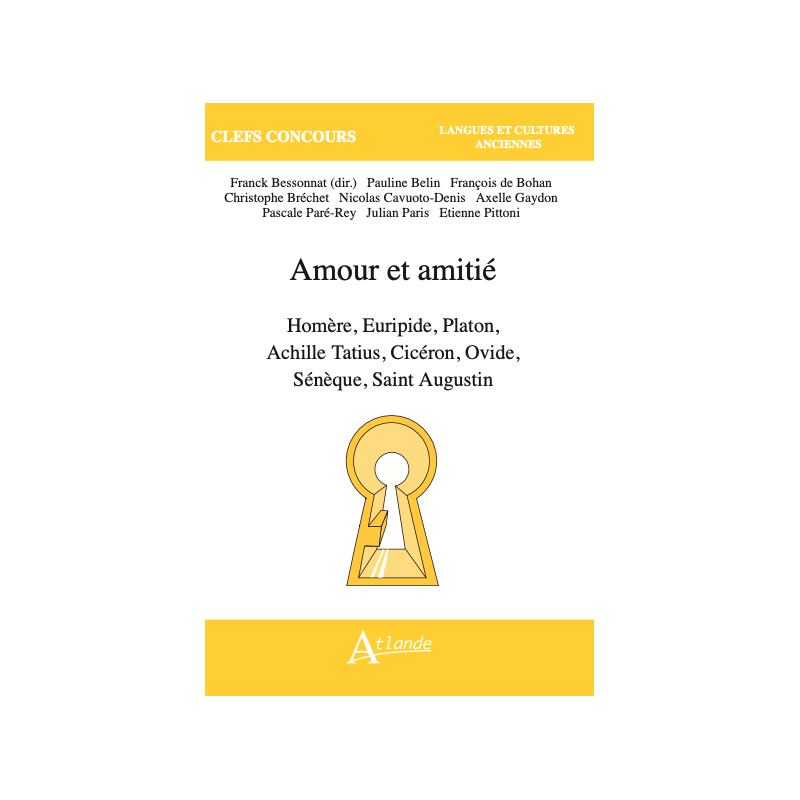 CLEFS CONCOURS

LANGUES ET CULTURES ANCIENNES

Franck Bessonnat (dir.) Pauline Belin François de Bohan Christophe Bréchet Nicolas Cavuoto-Denis Axelle Gaydon Pascale Paré-Rey Julian Paris Etienne Pittoni

Amour et amitié

Homère, Euripide, Platon, Achille Tatius, Cicéron, Ovide, Sénèque, Saint Augustin

Atlande